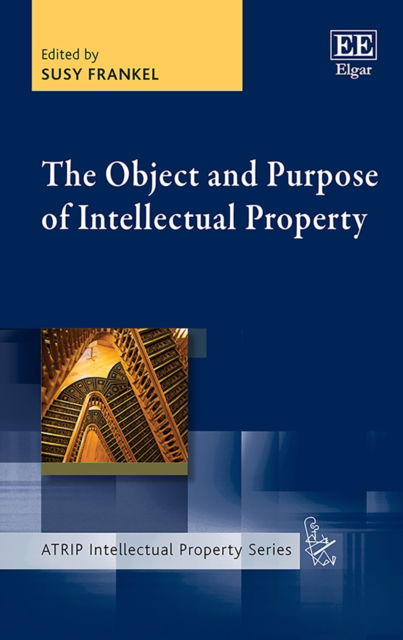 Edited by
SUSY FRANKEL

EE
Elgar

The Object and Purpose of Intellectual Property

ATRIP Intellectual Property Series